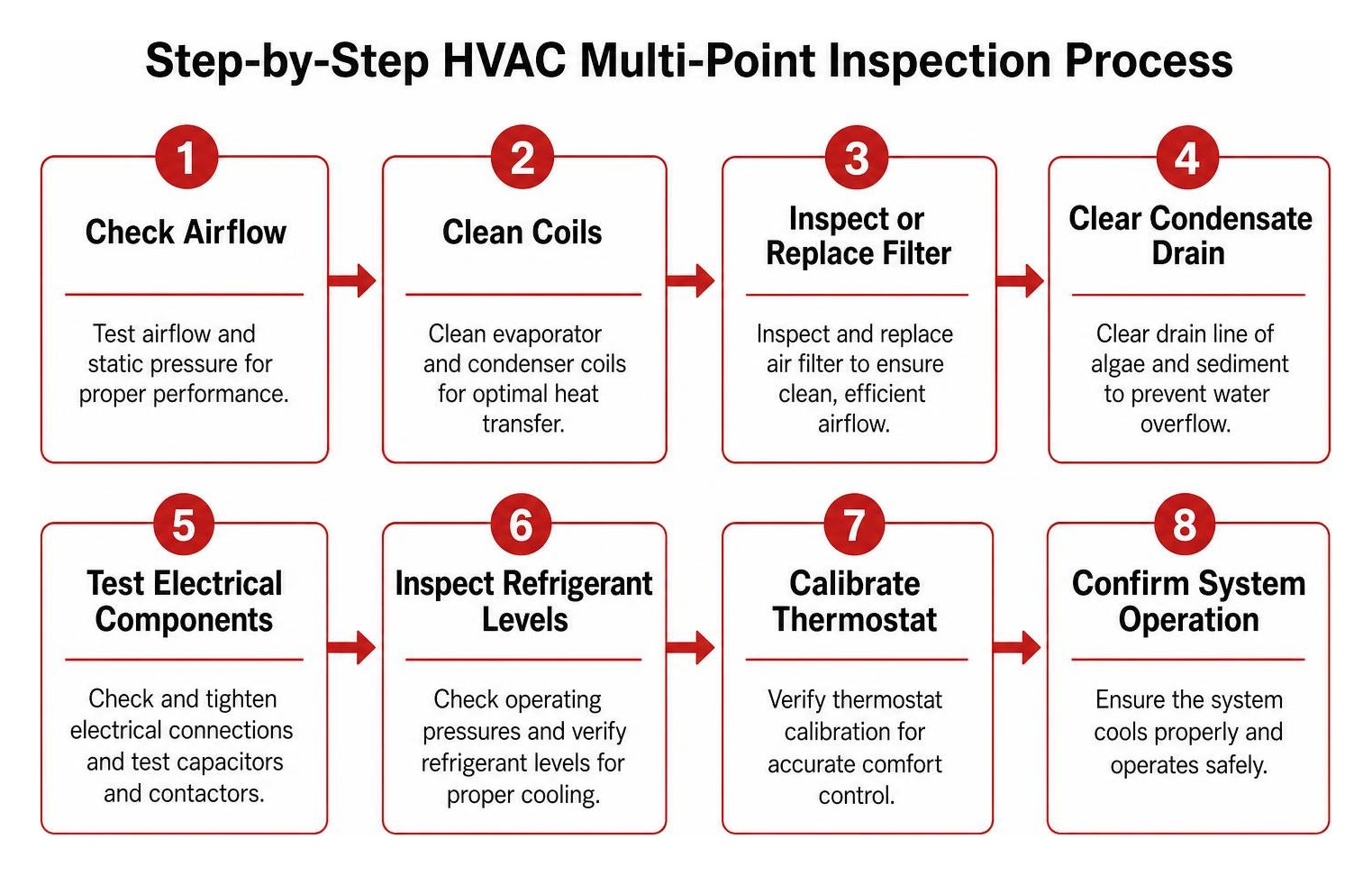 Step-by-Step HVAC Multi-Point Inspection Process

1
Check Airflow
Test airflow and static pressure for proper performance.

2
Clean Coils
Clean evaporator and condenser coils for optimal heat transfer.

3
Inspect or Replace Filter
Inspect and replace air filter to ensure clean, efficient airflow.

4
Clear Condensate Drain
Clear drain line of algae and sediment to prevent water overflow.

5
Test Electrical Components
Check and tighten electrical connections and test capacitors and contactors.

6
Inspect Refrigerant Levels
Check operating pressures and verify refrigerant levels for proper cooling.

7
Calibrate Thermostat
Verify thermostat calibration for accurate comfort control.

8
Confirm System Operation
Ensure the system cools properly and operates safely.